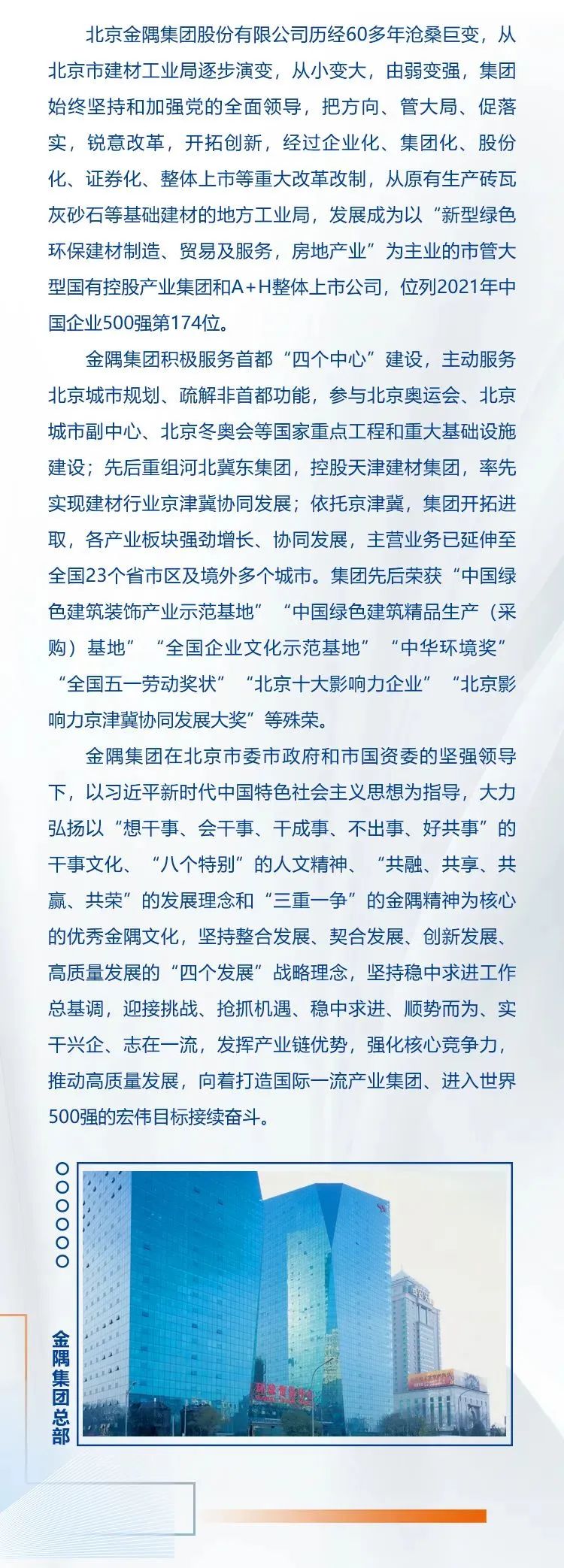 北京金隅集团股份有限公司历经60多年沧桑巨变，从北京市建材工业局逐步演变，从小变大，由弱变强，集团始终坚持和加强党的全面领导，把方向、管大局、促落实，锐意改革，开拓创新，经过企业化、集团化、股份化、证券化、整体上市等重大改革改制，从原有生产砖瓦灰砂石等基础建材的地方工业局，发展成为以“新型绿色环保建材制造、贸易及服务，房地产业”为主业的市管大型国有控股产业集团和A+H整体上市公司，位列2021年中国企业500强第174位。

金隅集团积极服务首都“四个中心”建设，主动服务北京城市规划、疏解非首都功能，参与北京奥运会、北京城市副中心、北京冬奥会等国家重点工程和重大基础设施建设；先后重组河北冀东集团，控股天津建材集团，率先实现建材行业京津冀协同发展；依托京津冀，集团开拓进取，各产业板块强劲增长、协同发展，主营业务已延伸至全国23个省市区及境外多个城市。集团先后荣获“中国绿色建筑装饰产业示范基地”“中国绿色建筑精品生产（采购）基地”“全国企业文化示范基地”“中华环境奖”“全国五一劳动奖状”“北京十大影响力企业”“北京影响力京津冀协同发展大奖”等殊荣。

金隅集团在北京市委市政府和市国资委的坚强领导下，以习近平新时代中国特色社会主义思想为指导，大力弘扬以“想干事、会干事、干成事、不出事、好共事”的干事文化、“八个特别”的人文精神、“共融、共享、共赢、共荣”的发展理念和“三重一争”的金隅精神为核心的优秀金隅文化，坚持整合发展、契合发展、创新发展、高质量发展的“四个发展”战略理念，坚持稳中求进工作总基调，迎接挑战、抢抓机遇、稳中求进、顺势而为、实干兴企、志在一流，发挥产业链优势，强化核心竞争力，推动高质量发展，向着打造国际一流产业集团、进入世界500强的宏伟目标接续奋斗。

金隅集团总部